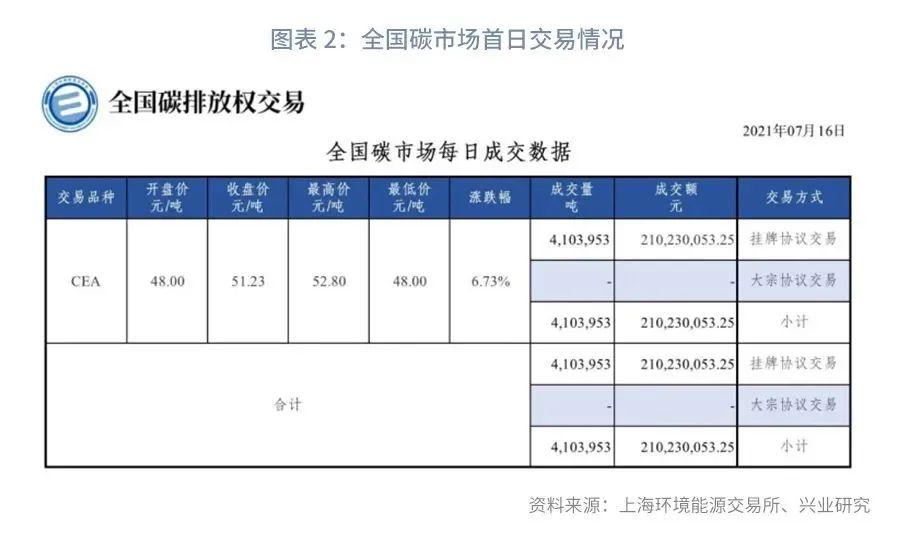 图表 2：全国碳市场首日交易情况

全国碳排放权交易

2021年07月16日

全国碳市场每日成交数据

| 交易品种 | 开盘价 元/吨 | 收盘价 元/吨 | 最高价 元/吨 | 最低价 元/吨 | 涨跌幅 | 成交量 吨 | 成交额 元 | 交易方式 |
|---|---|---|---|---|---|---|---|---|
| CEA | 48.00 | 51.23 | 52.80 | 48.00 | 6.73% | 4,103,953 | 210,230,053.25 | 挂牌协议交易 |
| | | | | | | - | - | 大宗协议交易 |
| | | | | | | 4,103,953 | 210,230,053.25 | 小计 |
| 合计 | | | | | | 4,103,953 | 210,230,053.25 | 挂牌协议交易 |
| | | | | | | - | - | 大宗协议交易 |
| | | | | | | 4,103,953 | 210,230,053.25 | 小计 |

资料来源：上海环境能源交易所、兴业研究